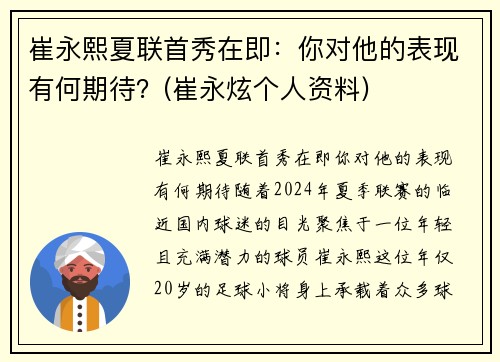 崔永熙夏联首秀在即：你对他的表现有何期待？(崔永炫个人资料)

崔永熙夏联首秀在即你对他的表现有何期待随着2024年夏季联赛的临近国内球迷的目光聚焦于一位年轻且充满潜力的球员崔永熙这位年仅20岁的足球小将身上承载着众多球